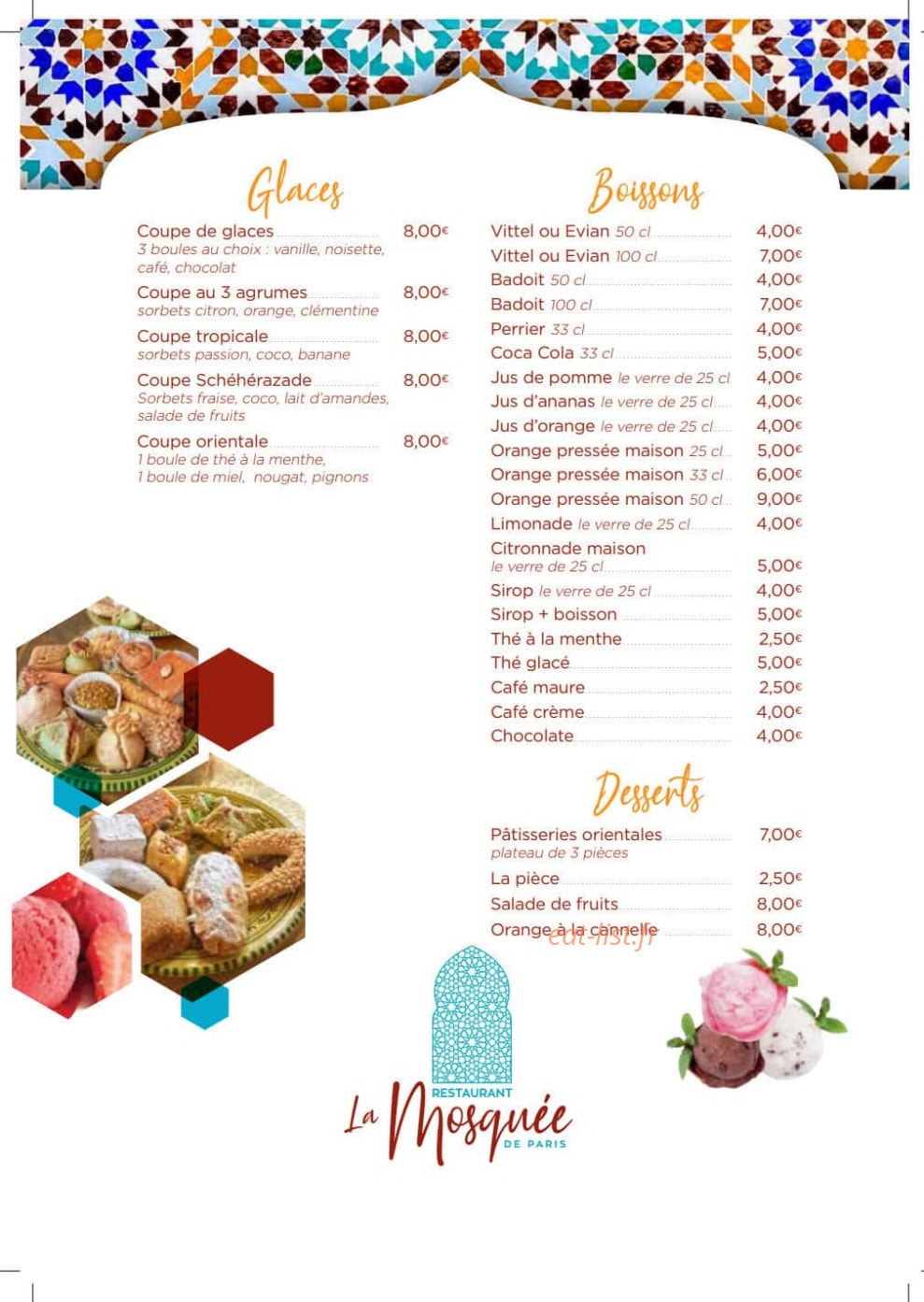 Glaces

Coupe de glaces 8,00€
3 boules au choix : vanille, noisette, café, chocolat

Coupe au 3 agrumes 8,00€
sorbets citron, orange, clémentine

Coupe tropicale 8,00€
sorbets passion, coco, banane

Coupe Schéhérazade 8,00€
Sorbets fraise, coco, lait d'amandes, salade de fruits

Coupe orientale 8,00€
1 boule de thé à la menthe,
1 boule de miel, nougat, pignons

Boissons

Vittel ou Evian 50 cl 4,00€
Vittel ou Evian 100 cl 7,00€
Badoit 50 cl 4,00€
Badoit 100 cl 7,00€
Perrier 33 cl 4,00€
Coca Cola 33 cl 5,00€
Jus de pomme le verre de 25 cl 4,00€
Jus d'ananas le verre de 25 cl 4,00€
Jus d'orange le verre de 25 cl 4,00€
Orange pressée maison 25 cl 5,00€
Orange pressée maison 33 cl 6,00€
Orange pressée maison 50 cl 9,00€
Limonade le verre de 25 cl 4,00€
Citronnade maison
le verre de 25 cl 5,00€
Sirop le verre de 25 cl 4,00€
Sirop + boisson 5,00€
Thé à la menthe 2,50€
Thé glacé 5,00€
Café maure 2,50€
Café crème 4,00€
Chocolate 4,00€

Desserts

Pâtisseries orientales 7,00€
plateau de 3 pièces
La pièce 2,50€
Salade de fruits 8,00€
Orange à la cannelle 8,00€

eat-list.fr

RESTAURANT
La Mosquée
DE PARIS